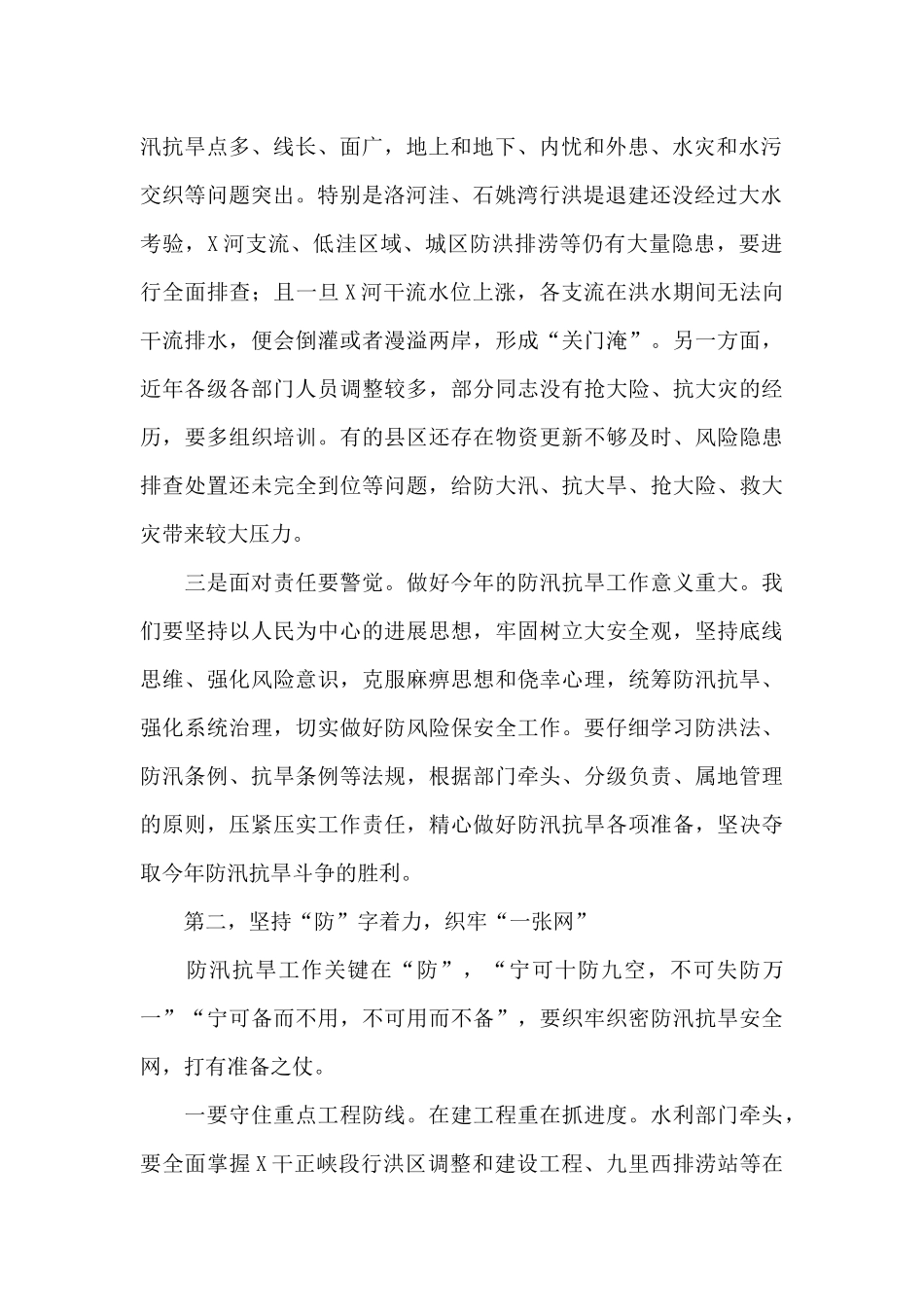 汛抗旱点多、线长、面广，地上和地下、内忧和外患、水灾和水污交织等问题突出。特别是洛河洼、石姚湾行洪堤退建还没经过大水考验，X河支流、低洼区域、城区防洪排涝等仍有大量隐患，要进行全面排查；且一旦X河干流水位上涨，各支流在洪水期间无法向干流排水，便会倒灌或者漫溢两岸，形成“关门淹”。另一方面，近年各级各部门人员调整较多，部分同志没有抢大险、抗大灾的经历，要多组织培训。有的县区还存在物资更新不够及时、风险隐患排查处置还未完全到位等问题，给防大汛、抗大旱、抢大险、救大灾带来较大压力。

三是面对责任要警觉。做好今年的防汛抗旱工作意义重大。我们要坚持以人民为中心的进展思想，牢固树立大安全观，坚持底线思维、强化风险意识，克服麻痹思想和侥幸心理，统筹防汛抗旱、强化系统治理，切实做好防风险保安全工作。要仔细学习防洪法、防汛条例、抗旱条例等法规，根据部门牵头、分级负责、属地管理的原则，压紧压实工作责任，精心做好防汛抗旱各项准备，坚决夺取今年防汛抗旱斗争的胜利。

第二，坚持“防”字着力，织牢“一张网”

防汛抗旱工作关键在“防”，“宁可十防九空，不可失防万一”“宁可备而不用，不可用而不备”，要织牢织密防汛抗旱安全网，打有准备之仗。

一要守住重点工程防线。在建工程重在抓进度。水利部门牵头，要全面掌握X干正峡段行洪区调整和建设工程、九里西排涝站等在